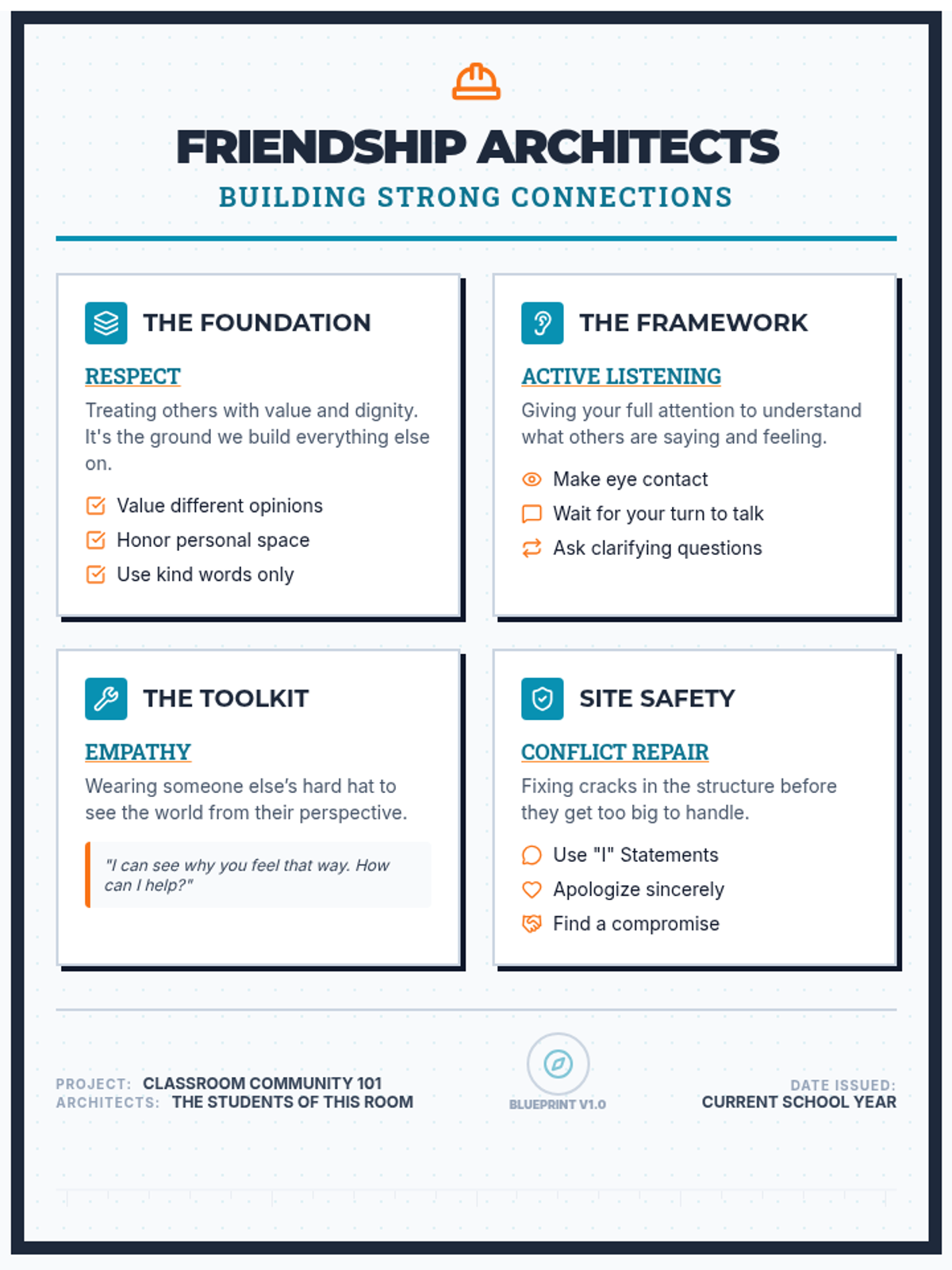 FRIENDSHIP ARCHITECTS
BUILDING STRONG CONNECTIONS

THE FOUNDATION

RESPECT

Treating others with value and dignity. It's the ground we build everything else on.

Value different opinions
Honor personal space
Use kind words only

THE FRAMEWORK

ACTIVE LISTENING

Giving your full attention to understand what others are saying and feeling.

Make eye contact
Wait for your turn to talk
Ask clarifying questions

THE TOOLKIT

EMPATHY

Wearing someone else's hard hat to see the world from their perspective.

"I can see why you feel that way. How can I help?"

SITE SAFETY

CONFLICT REPAIR

Fixing cracks in the structure before they get too big to handle.

Use "I" Statements
Apologize sincerely
Find a compromise

PROJECT: CLASSROOM COMMUNITY 101
ARCHITECTS: THE STUDENTS OF THIS ROOM

BLUEPRINT V1.0

DATE ISSUED:
CURRENT SCHOOL YEAR